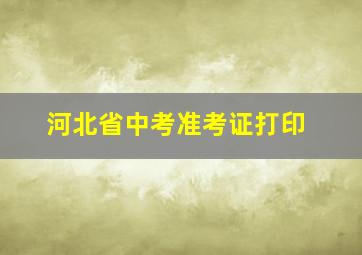 河北省中考准考证打印